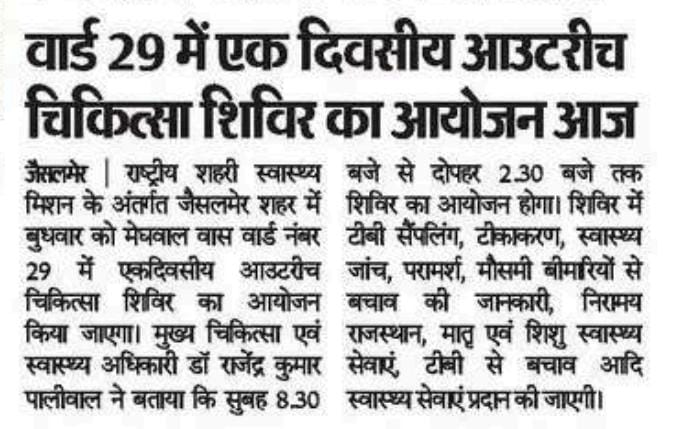 वार्ड 29 में एक दिवसीय आउटरीच चिकित्सा शिविर का आयोजन आज

जैसलमेर | राष्ट्रीय शहरी स्वास्थ्य मिशन के अंतर्गत जैसलमेर शहर में बुधवार को मेघवाल वास वार्ड नंबर 29 में एकदिवसीय आउटरीच चिकित्सा शिविर का आयोजन किया जाएगा। मुख्य चिकित्सा एवं स्वास्थ्य अधिकारी डॉ राजेंद्र कुमार पालीवाल ने बताया कि सुबह 8.30 बजे से दोपहर 2.30 बजे तक शिविर का आयोजन होगा। शिविर में टीबी सैंपलिंग, टीकाकरण, स्वास्थ्य जांच, परामर्श, मौसमी बीमारियों से बचाव की जानकारी, निरामय राजस्थान, मातृ एवं शिशु स्वास्थ्य सेवाएं, टीबी से बचाव आदि स्वास्थ्य सेवाएं प्रदान की जाएगी।